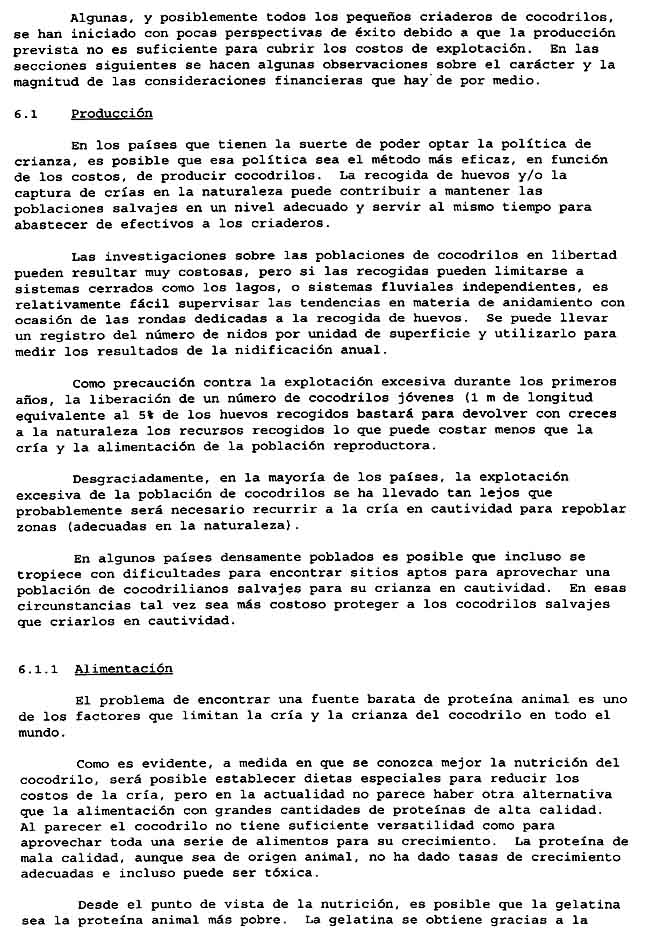 Algunas, y posiblemente todos los pequeños criaderos de cocodrilos, se han iniciado con pocas perspectivas de éxito debido a que la producción prevista no es suficiente para cubrir los costos de explotación. En las secciones siguientes se hacen algunas observaciones sobre el carácter y la magnitud de las consideraciones financieras que hay de por medio.

6.1 Producción

En los países que tienen la suerte de poder optar la política de crianza, es posible que esa política sea el método más eficaz, en función de los costos, de producir cocodrilos. La recogida de huevos y/o la captura de crías en la naturaleza puede contribuir a mantener las poblaciones salvajes en un nivel adecuado y servir al mismo tiempo para abastecer de efectivos a los criaderos.

Las investigaciones sobre las poblaciones de cocodrilos en libertad pueden resultar muy costosas, pero si las recogidas pueden limitarse a sistemas cerrados como los lagos, o sistemas fluviales independientes, es relativamente fácil supervisar las tendencias en materia de anidamiento con ocasión de las rondas dedicadas a la recogida de huevos. Se puede llevar un registro del número de nidos por unidad de superficie y utilizarlo para medir los resultados de la nidificación anual.

Como precaución contra la explotación excesiva durante los primeros años, la liberación de un número de cocodrilos jóvenes (1 m de longitud equivalente al 5% de los huevos recogidos bastará para devolver con creces a la naturaleza los recursos recogidos lo que puede costar menos que la cría y la alimentación de la población reproductora.

Desgraciadamente, en la mayoría de los países, la explotación excesiva de la población de cocodrilos se ha llevado tan lejos que probablemente será necesario recurrir a la cría en cautividad para repoblar zonas (adecuadas en la naturaleza).

En algunos países densamente poblados es posible que incluso se tropiece con dificultades para encontrar sitios aptos para aprovechar una población de cocodrilianos salvajes para su crianza en cautividad. En esas circunstancias tal vez sea más costoso proteger a los cocodrilos salvajes que criarlos en cautividad.

6.1.1 Alimentación

El problema de encontrar una fuente barata de proteína animal es uno de los factores que limitan la cría y la crianza del cocodrilo en todo el mundo.

Como es evidente, a medida en que se conozca mejor la nutrición del cocodrilo, será posible establecer dietas especiales para reducir los costos de la cría, pero en la actualidad no parece haber otra alternativa que la alimentación con grandes cantidades de proteínas de alta calidad. Al parecer el cocodrilo no tiene suficiente versatilidad como para aprovechar toda una serie de alimentos para su crecimiento. La proteína de mala calidad, aunque sea de origen animal, no ha dado tasas de crecimiento adecuadas e incluso puede ser tóxica.

Desde el punto de vista de la nutrición, es posible que la gelatina sea la proteína animal más pobre. La gelatina se obtiene gracias a la